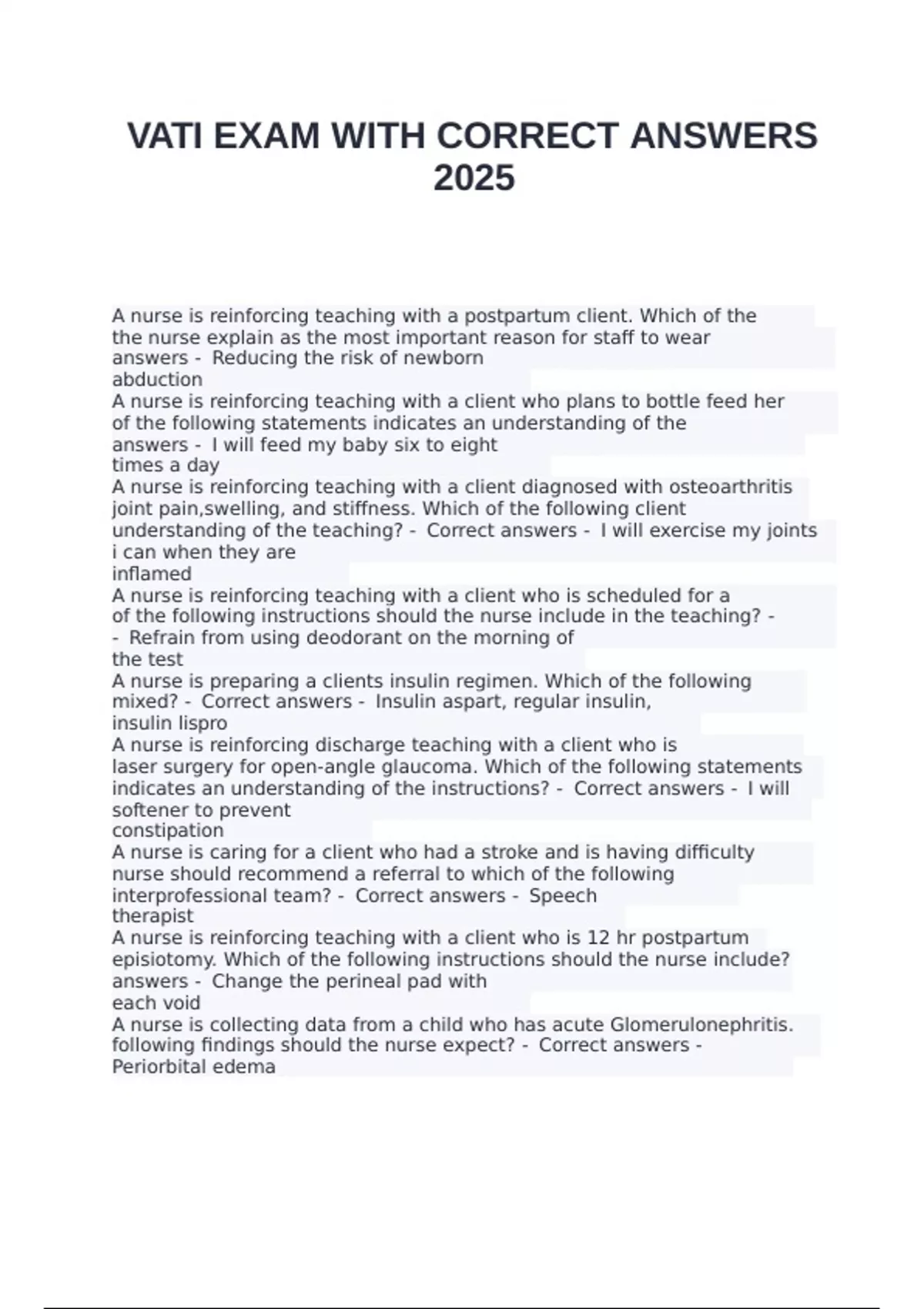 VATI EXAM WITH CORRECT ANSWERS 2025

A nurse is reinforcing teaching with a postpartum client. Which of the the nurse explain as the most important reason for staff to wear answers - Reducing the risk of newborn abduction

A nurse is reinforcing teaching with a client who plans to bottle feed her of the following statements indicates an understanding of the answers - I will feed my baby six to eight times a day

A nurse is reinforcing teaching with a client diagnosed with osteoarthritis joint pain,swelling, and stiffness. Which of the following client understanding of the teaching? - Correct answers - I will exercise my joints i can when they are inflamed

A nurse is reinforcing teaching with a client who is scheduled for a of the following instructions should the nurse include in the teaching? - - Refrain from using deodorant on the morning of the test

A nurse is preparing a clients insulin regimen. Which of the following mixed? - Correct answers - Insulin aspart, regular insulin, insulin lispro

A nurse is reinforcing discharge teaching with a client who is laser surgery for open-angle glaucoma. Which of the following statements indicates an understanding of the instructions? - Correct answers - I will softener to prevent constipation

A nurse is caring for a client who had a stroke and is having difficulty nurse should recommend a referral to which of the following interprofessional team? - Correct answers - Speech therapist

A nurse is reinforcing teaching with a client who is 12 hr postpartum episiotomy. Which of the following instructions should the nurse include? answers - Change the perineal pad with each void

A nurse is collecting data from a child who has acute Glomerulonephritis. following findings should the nurse expect? - Correct answers - Periorbital edema